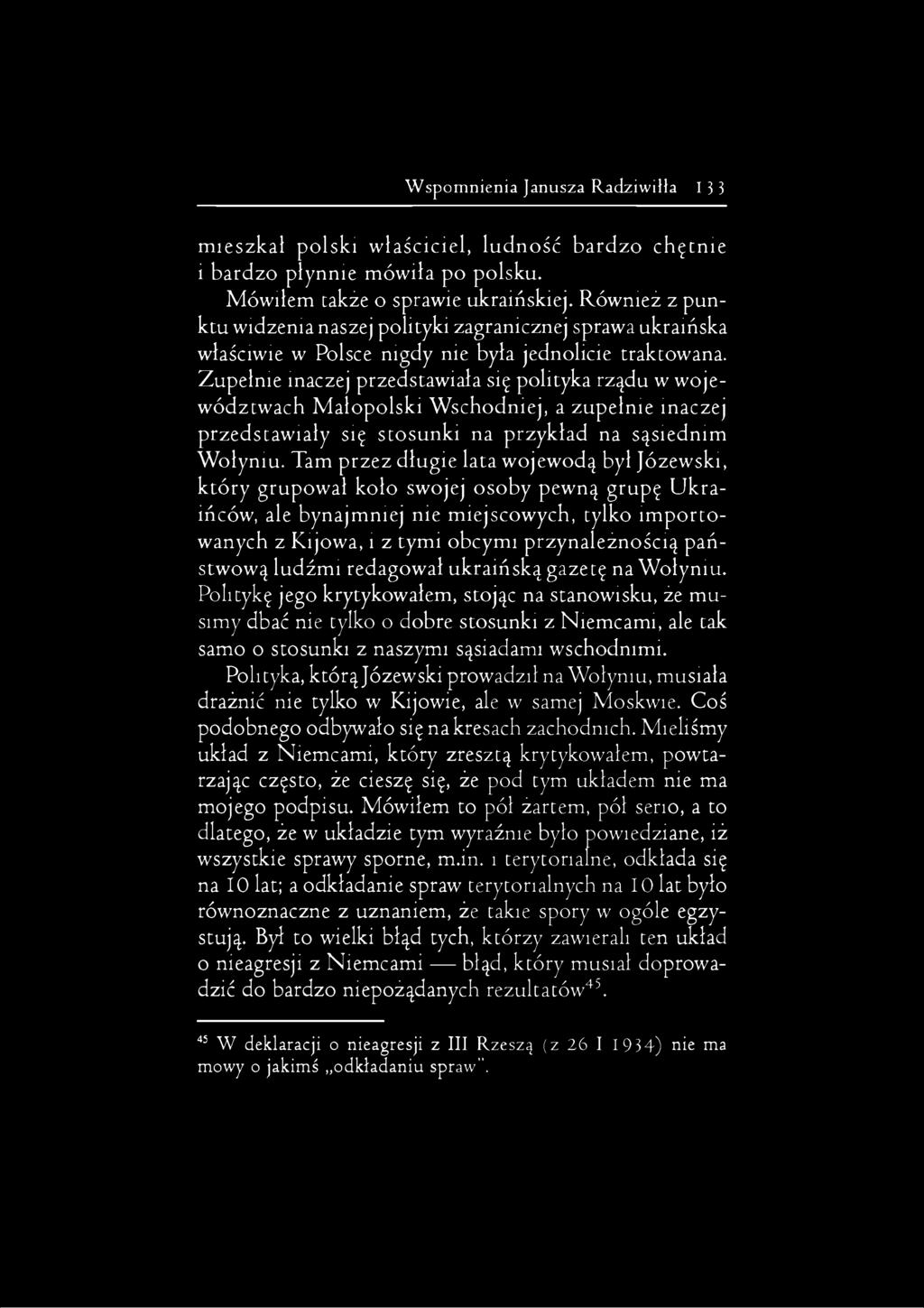 Wspomnienia Janusza Radziwiłła 133

mieszkał polski właściciel, ludność bardzo chętnie i bardzo płynnie mówiła po polsku.

Mówiłem także o sprawie ukraińskiej. Również z punktu widzenia naszej polityki zagranicznej sprawa ukraińska właściwie w Polsce nigdy nie była jednolicie traktowana. Zupełnie inaczej przedstawiała się polityka rządu w województwach Małopolski Wschodniej, a zupełnie inaczej przedstawiały się stosunki na przykład na sąsiednim Wołyniu. Tam przez długie lata wojewodą był Józewski, który grupował koło swojej osoby pewną grupę Ukraińców, ale bynajmniej nie miejscowych, tylko importowanych z Kijowa, i z tymi obcymi przynależnością państwową ludźmi redagował ukraińską gazetę na Wołyniu. Politykę jego krytykowałem, stojąc na stanowisku, że musimy dbać nie tylko o dobre stosunki z Niemcami, ale tak samo o stosunki z naszymi sąsiadami wschodnimi.

Polityka, którą Józewski prowadził na Wołyniu, musiała drażnić nie tylko w Kijowie, ale w samej Moskwie. Coś podobnego odbywało się na kresach zachodnich. Mieliśmy układ z Niemcami, który zresztą krytykowałem, powtarzając często, że cieszę się, że pod tym układem nie ma mojego podpisu. Mówiłem to pół żartem, pół serio, a to dlatego, że w układzie tym wyraźnie było powiedziane, iż wszystkie sprawy sporne, m.in. i terytorialne, odkłada się na 10 lat; a odkładanie spraw terytorialnych na 10 lat było równoznaczne z uznaniem, że takie spory w ogóle egzystują. Był to wielki błąd tych, którzy zawierali ten układ o nieagresji z Niemcami — błąd, który musiał doprowadzić do bardzo niepożądanych rezultatów$^{45}$.

$^{45}$ W deklaracji o nieagresji z III Rzeszą (z 26 I 1934) nie ma mowy o jakimś „odkładaniu spraw".